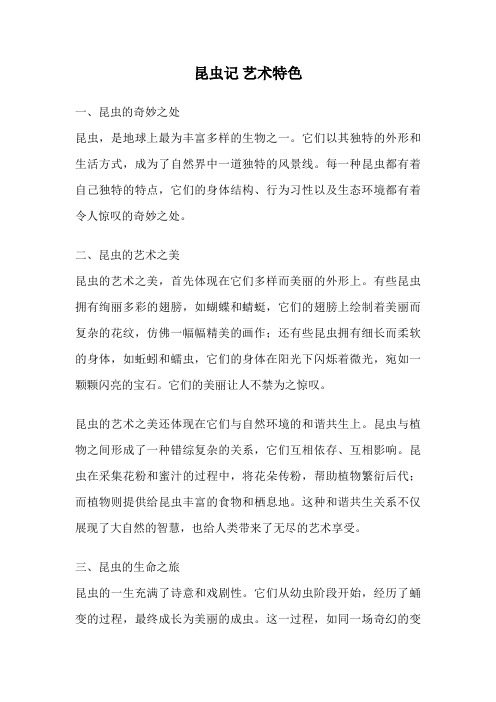 昆虫记 艺术特色

一、昆虫的奇妙之处

昆虫，是地球上最为丰富多样的生物之一。它们以其独特的外形和生活方式，成为了自然界中一道独特的风景线。每一种昆虫都有着自己独特的特点，它们的身体结构、行为习性以及生态环境都有着令人惊叹的奇妙之处。

二、昆虫的艺术之美

昆虫的艺术之美，首先体现在它们多样而美丽的外形上。有些昆虫拥有绚丽多彩的翅膀，如蝴蝶和蜻蜓，它们的翅膀上绘制着美丽而复杂的花纹，仿佛一幅幅精美的画作；还有些昆虫拥有细长而柔软的身体，如蚯蚓和蠕虫，它们的身体在阳光下闪烁着微光，宛如一颗颗闪亮的宝石。它们的美丽让人不禁为之惊叹。

昆虫的艺术之美还体现在它们与自然环境的和谐共生上。昆虫与植物之间形成了一种错综复杂的关系，它们互相依存、互相影响。昆虫在采集花粉和蜜汁的过程中，将花朵传粉，帮助植物繁衍后代；而植物则提供给昆虫丰富的食物和栖息地。这种和谐共生关系不仅展现了大自然的智慧，也给人类带来了无尽的艺术享受。

三、昆虫的生命之旅

昆虫的一生充满了诗意和戏剧性。它们从幼虫阶段开始，经历了蛹变的过程，最终成长为美丽的成虫。这一过程，如同一场奇幻的变